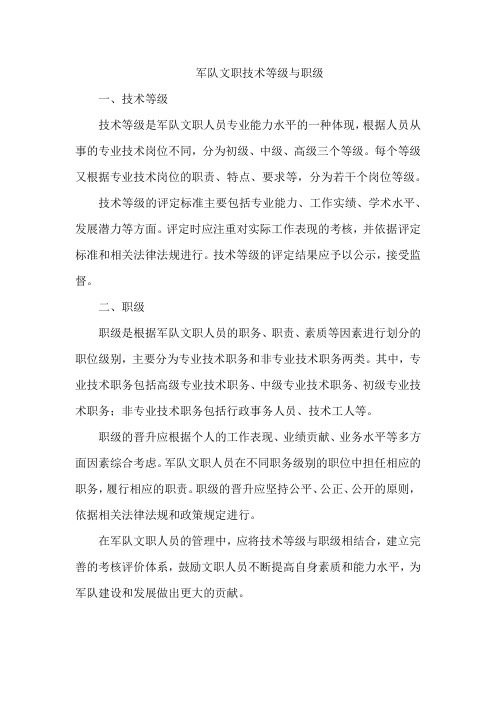 军队文职技术等级与职级

一、技术等级

技术等级是军队文职人员专业能力水平的一种体现，根据人员从事的专业技术岗位不同，分为初级、中级、高级三个等级。每个等级又根据专业技术岗位的职责、特点、要求等，分为若干个岗位等级。

技术等级的评定标准主要包括专业能力、工作实绩、学术水平、发展潜力等方面。评定时应注重对实际工作表现的考核，并依据评定标准和相关法律法规进行。技术等级的评定结果应予以公示，接受监督。

二、职级

职级是根据军队文职人员的职务、职责、素质等因素进行划分的职位级别，主要分为专业技术职务和非专业技术职务两类。其中，专业技术职务包括高级专业技术职务、中级专业技术职务、初级专业技术职务；非专业技术职务包括行政事务人员、技术工人等。

职级的晋升应根据个人的工作表现、业绩贡献、业务水平等多方面因素综合考虑。军队文职人员在不同职务级别的职位中担任相应的职务，履行相应的职责。职级的晋升应坚持公平、公正、公开的原则，依据相关法律法规和政策规定进行。

在军队文职人员的管理中，应将技术等级与职级相结合，建立完善的考核评价体系，鼓励文职人员不断提高自身素质和能力水平，为军队建设和发展做出更大的贡献。